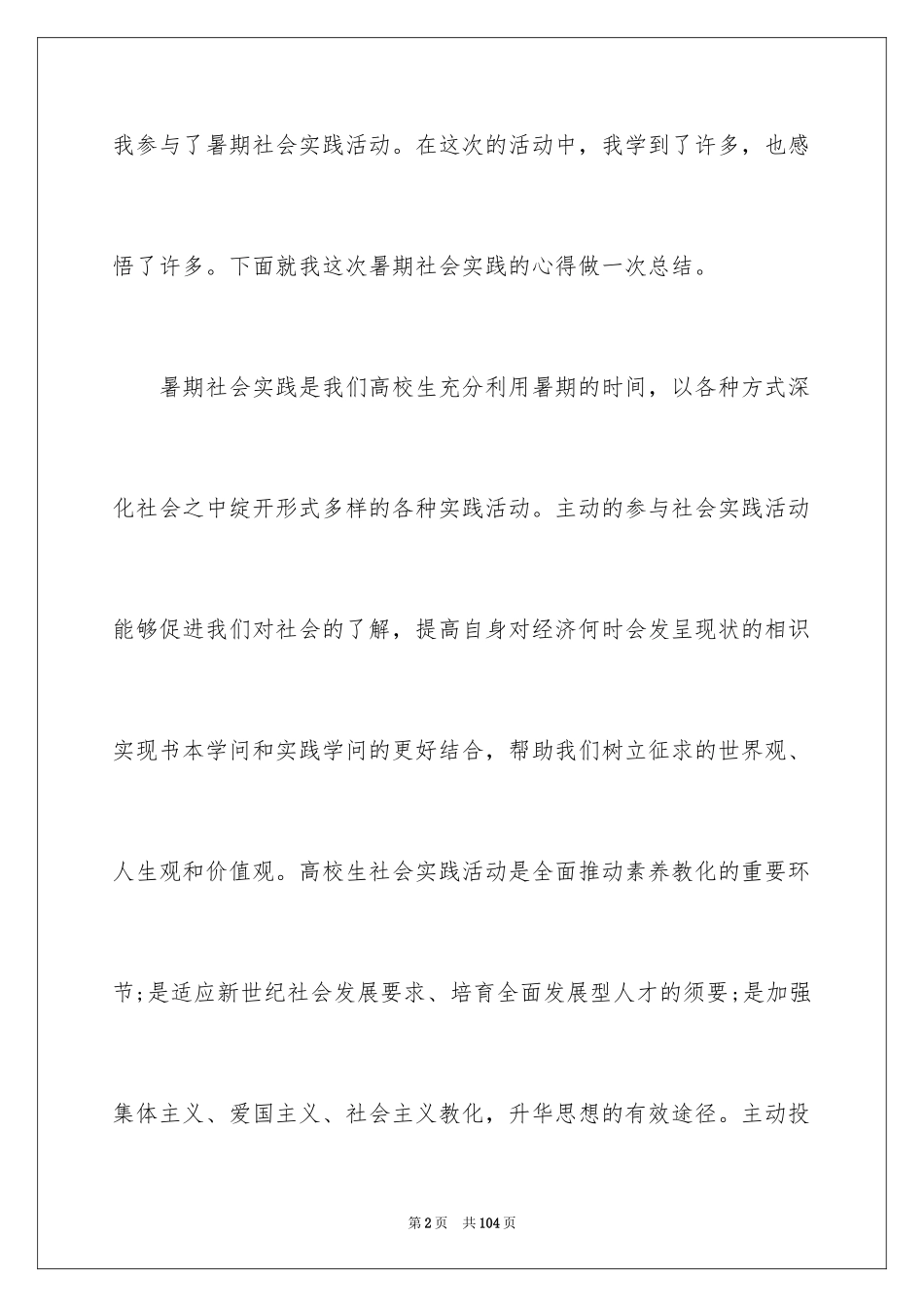 我参与了暑期社会实践活动。在这次的活动中，我学到了许多，也感悟了许多。下面就我这次暑期社会实践的心得做一次总结。

暑期社会实践是我们高校生充分利用暑期的时间，以各种方式深化社会之中绽开形式多样的各种实践活动。主动的参与社会实践活动能够促进我们对社会的了解，提高自身对经济何时会发呈现状的相识实现书本学问和实践学问的更好结合，帮助我们树立征求的世界观、人生观和价值观。高校生社会实践活动是全面推动素养教化的重要环节;是适应新世纪社会发展要求、培育全面发展型人才的须要;是加强集体主义、爱国主义、社会主义教化，升华思想的有效途径。主动投

第2页 共104页